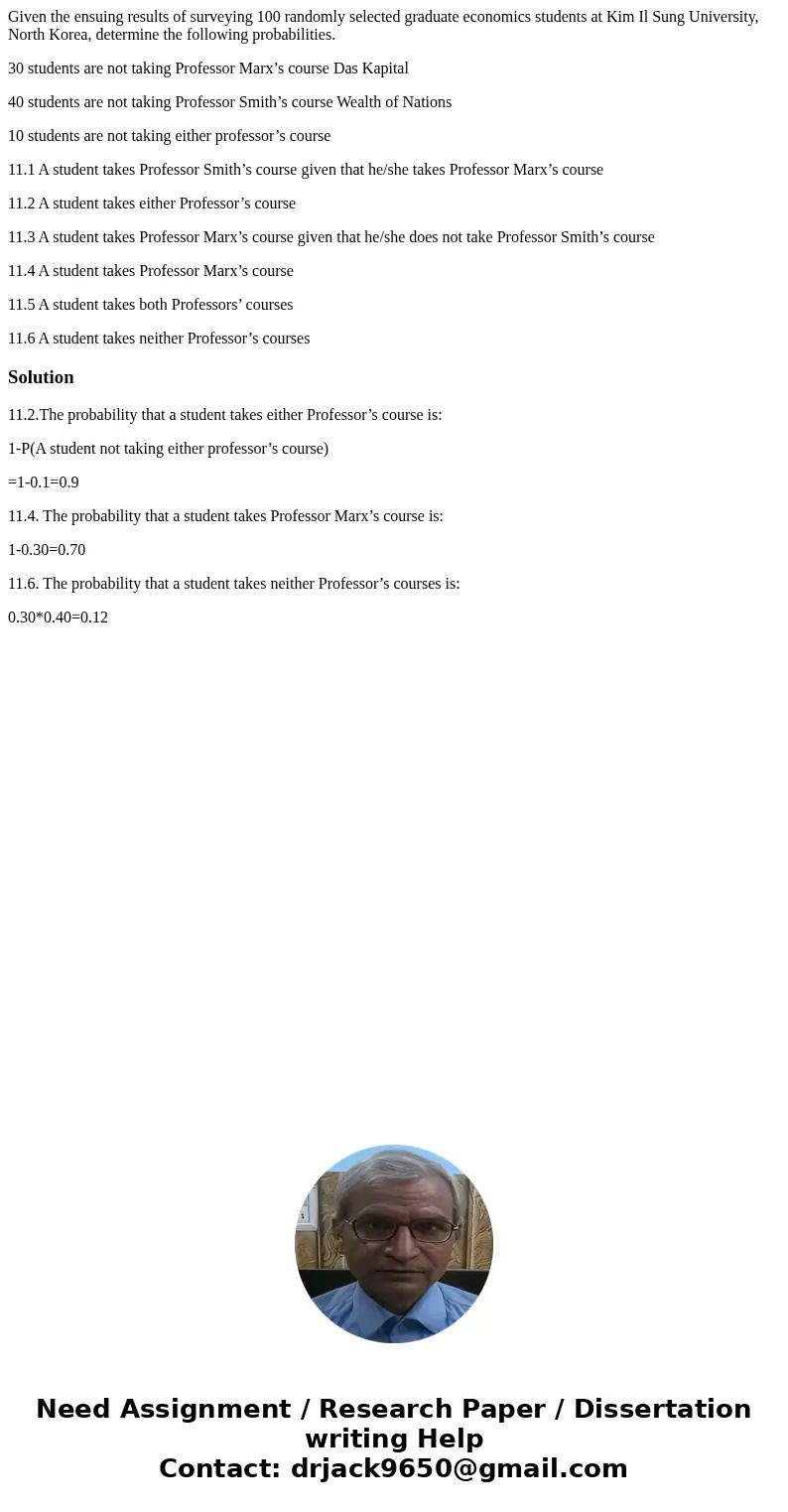 Given the ensuing results of surveying 100 randomly selected graduate economics students at Kim Il Sung University, North Korea, determine the following probabilities.

30 students are not taking Professor Marx’s course Das Kapital

40 students are not taking Professor Smith’s course Wealth of Nations

10 students are not taking either professor’s course

11.1 A student takes Professor Smith’s course given that he/she takes Professor Marx’s course

11.2 A student takes either Professor’s course

11.3 A student takes Professor Marx’s course given that he/she does not take Professor Smith’s course

11.4 A student takes Professor Marx’s course

11.5 A student takes both Professors’ courses

11.6 A student takes neither Professor’s courses

Solution

11.2.The probability that a student takes either Professor’s course is:

1-P(A student not taking either professor’s course)

=1-0.1=0.9

11.4. The probability that a student takes Professor Marx’s course is:

1-0.30=0.70

11.6. The probability that a student takes neither Professor’s courses is:

0.30*0.40=0.12

Need Assignment / Research Paper / Dissertation writing Help
Contact: drjack9650@gmail.com